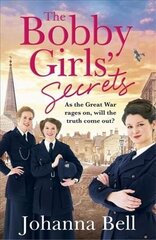 The Bobby Girls' Secrets

As the Great War rages on, will the truth come out?

Johanna Bell